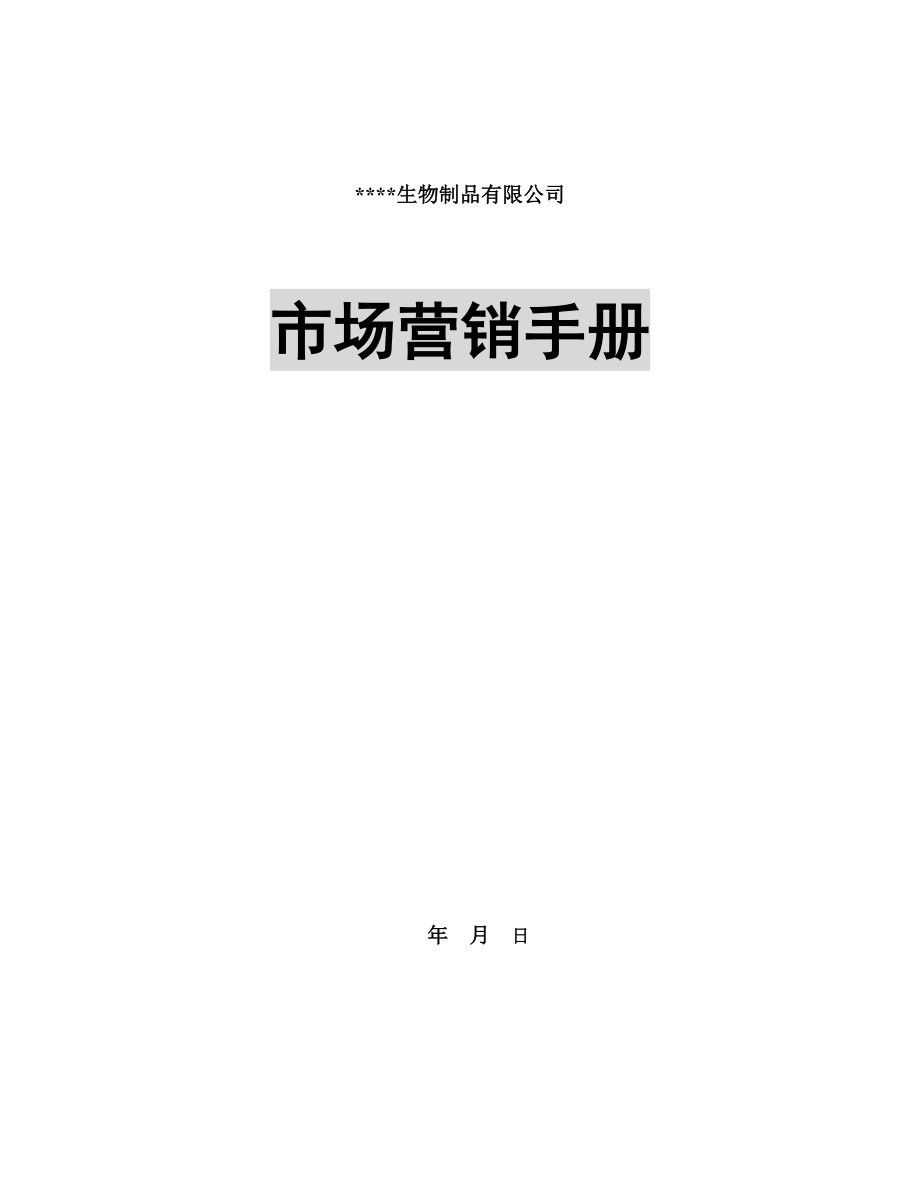 ****生物制品有限公司

市场营销手册

年 月 日